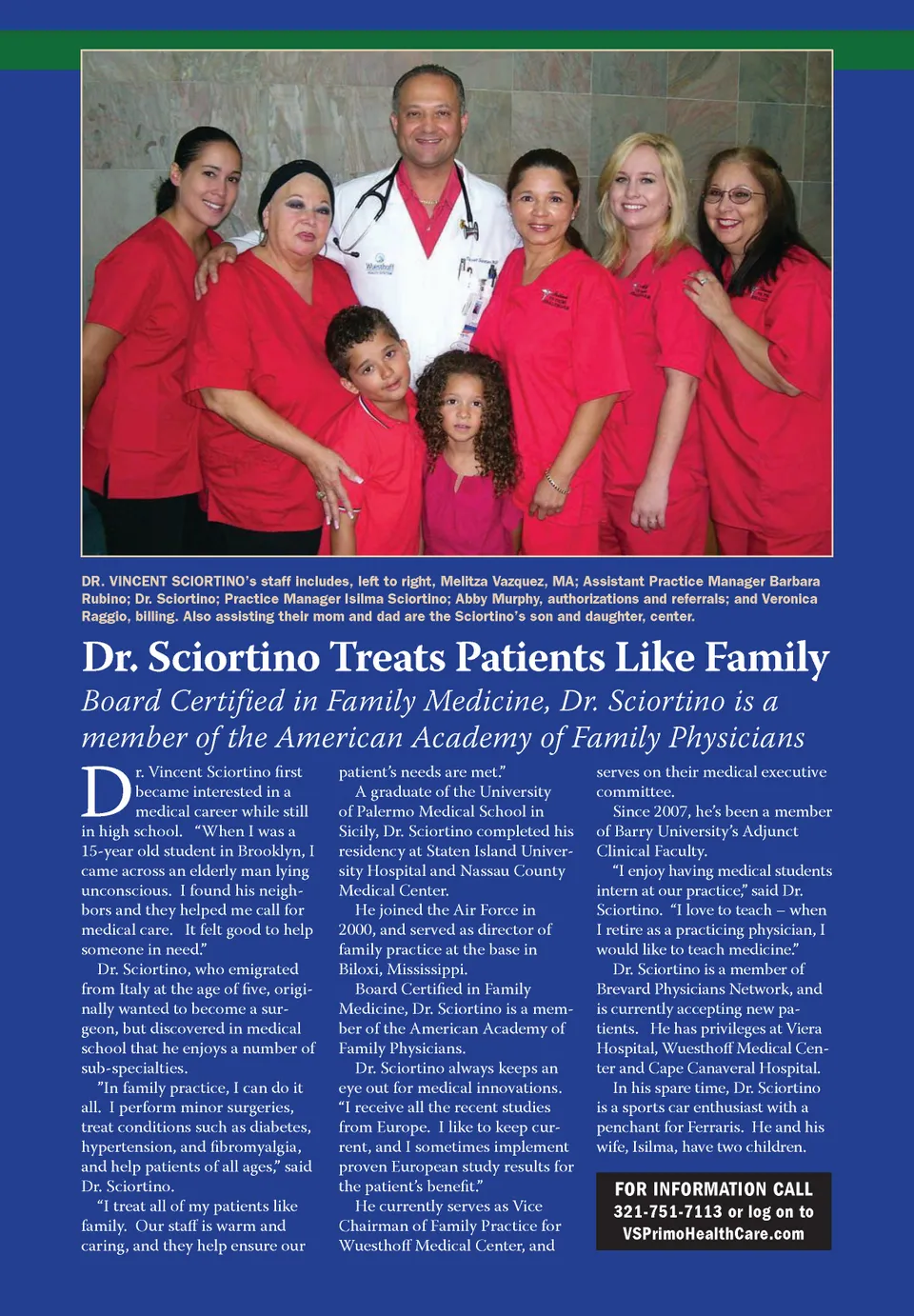 DR. VINCENT SCIORTINO's staff includes, left to right, Melitza Vazquez, MA; Assistant Practice Manager Barbara Rubino; Dr. Sciortino; Practice Manager Isilma Sciortino; Abby Murphy, authorizations and referrals; and Veronica Raggio, billing. Also assisting their mom and dad are the Sciortino's son and daughter, center.

Dr. Sciortino Treats Patients Like Family

Board Certified in Family Medicine, Dr. Sciortino is a member of the American Academy of Family Physicians

Dr. Vincent Sciortino first became interested in a medical career while still in high school. "When I was a 15-year old student in Brooklyn, I came across an elderly man lying unconscious. I found his neighbors and they helped me call for medical care. It felt good to help someone in need."

Dr. Sciortino, who emigrated from Italy at the age of five, originally wanted to become a surgeon, but discovered in medical school that he enjoys a number of sub-specialties.

"In family practice, I can do it all. I perform minor surgeries, treat conditions such as diabetes, hypertension, and fibromyalgia, and help patients of all ages," said Dr. Sciortino.

"I treat all of my patients like family. Our staff is warm and caring, and they help ensure our patient's needs are met."

A graduate of the University of Palermo Medical School in Sicily, Dr. Sciortino completed his residency at Staten Island University Hospital and Nassau County Medical Center.

He joined the Air Force in 2000, and served as director of family practice at the base in Biloxi, Mississippi.

Board Certified in Family Medicine, Dr. Sciortino is a member of the American Academy of Family Physicians.

Dr. Sciortino always keeps an eye out for medical innovations. "I receive all the recent studies from Europe. I like to keep current, and I sometimes implement proven European study results for the patient's benefit."

He currently serves as Vice Chairman of Family Practice for Wuesthoff Medical Center, and serves on their medical executive committee.

Since 2007, he's been a member of Barry University's Adjunct Clinical Faculty.

"I enjoy having medical students intern at our practice," said Dr. Sciortino. "I love to teach – when I retire as a practicing physician, I would like to teach medicine."

Dr. Sciortino is a member of Brevard Physicians Network, and is currently accepting new patients. He has privileges at Viera Hospital, Wuesthoff Medical Center and Cape Canaveral Hospital.

In his spare time, Dr. Sciortino is a sports car enthusiast with a penchant for Ferraris. He and his wife, Isilma, have two children.

FOR INFORMATION CALL
321-751-7113 or log on to
VSPrimoHealthCare.com